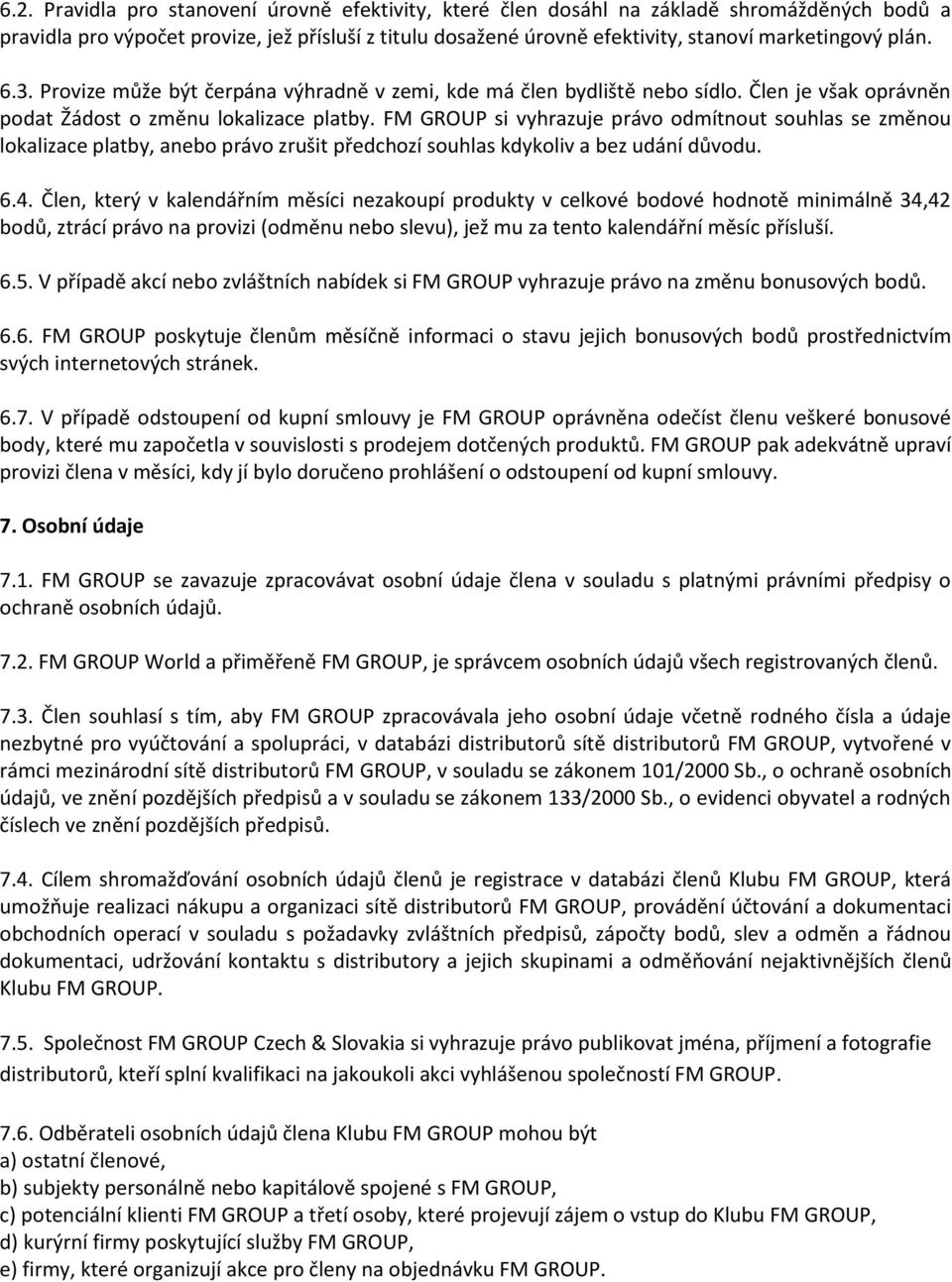 6.2. Pravidla pro stanovení úrovně efektivity, které člen dosáhl na základě shromážděných bodů a pravidla pro výpočet provize, jež přísluší z titulu dosažené úrovně efektivity, stanoví marketingový plán.

6.3. Provize může být čerpána výhradně v zemi, kde má člen bydliště nebo sídlo. Člen je však oprávněn podat Žádost o změnu lokalizace platby. FM GROUP si vyhrazuje právo odmítnout souhlas se změnou lokalizace platby, anebo právo zrušit předchozí souhlas kdykoliv a bez udání důvodu.

6.4. Člen, který v kalendářním měsíci nezakoupí produkty v celkové bodové hodnotě minimálně 34,42 bodů, ztrácí právo na provizi (odměnu nebo slevu), jež mu za tento kalendářní měsíc přísluší.

6.5. V případě akcí nebo zvláštních nabídek si FM GROUP vyhrazuje právo na změnu bonusových bodů.

6.6. FM GROUP poskytuje členům měsíčně informaci o stavu jejich bonusových bodů prostřednictvím svých internetových stránek.

6.7. V případě odstoupení od kupní smlouvy je FM GROUP oprávněna odečíst členu veškeré bonusové body, které mu započetla v souvislosti s prodejem dotčených produktů. FM GROUP pak adekvátně upraví provizi člena v měsíci, kdy jí bylo doručeno prohlášení o odstoupení od kupní smlouvy.

7. Osobní údaje

7.1. FM GROUP se zavazuje zpracovávat osobní údaje člena v souladu s platnými právními předpisy o ochraně osobních údajů.

7.2. FM GROUP World a přiměřeně FM GROUP, je správcem osobních údajů všech registrovaných členů.

7.3. Člen souhlasí s tím, aby FM GROUP zpracovávala jeho osobní údaje včetně rodného čísla a údaje nezbytné pro vyúčtování a spolupráci, v databázi distributorů sítě distributorů FM GROUP, vytvořené v rámci mezinárodní sítě distributorů FM GROUP, v souladu se zákonem 101/2000 Sb., o ochraně osobních údajů, ve znění pozdějších předpisů a v souladu se zákonem 133/2000 Sb., o evidenci obyvatel a rodných číslech ve znění pozdějších předpisů.

7.4. Cílem shromažďování osobních údajů členů je registrace v databázi členů Klubu FM GROUP, která umožňuje realizaci nákupu a organizaci sítě distributorů FM GROUP, provádění účtování a dokumentaci obchodních operací v souladu s požadavky zvláštních předpisů, zápočty bodů, slev a odměn a řádnou dokumentaci, udržování kontaktu s distributory a jejich skupinami a odměňování nejaktivnějších členů Klubu FM GROUP.

7.5. Společnost FM GROUP Czech & Slovakia si vyhrazuje právo publikovat jména, příjmení a fotografie distributorů, kteří splní kvalifikaci na jakoukoli akci vyhlášenou společností FM GROUP.

7.6. Odběrateli osobních údajů člena Klubu FM GROUP mohou být
a) ostatní členové,
b) subjekty personálně nebo kapitálově spojené s FM GROUP,
c) potenciální klienti FM GROUP a třetí osoby, které projevují zájem o vstup do Klubu FM GROUP,
d) kurýrní firmy poskytující služby FM GROUP,
e) firmy, které organizují akce pro členy na objednávku FM GROUP.